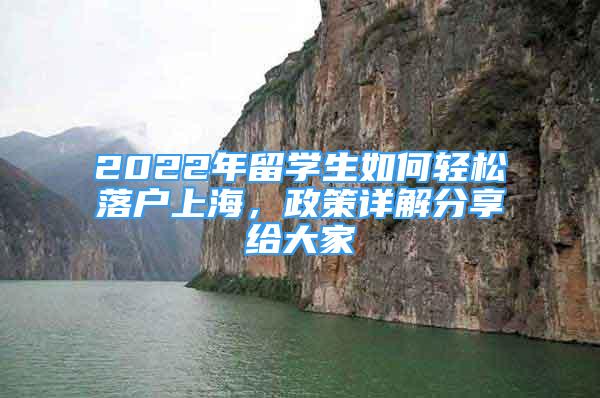 2022年留学生如何轻松落户上海，政策详解分享给大家